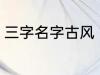 三字名字古风